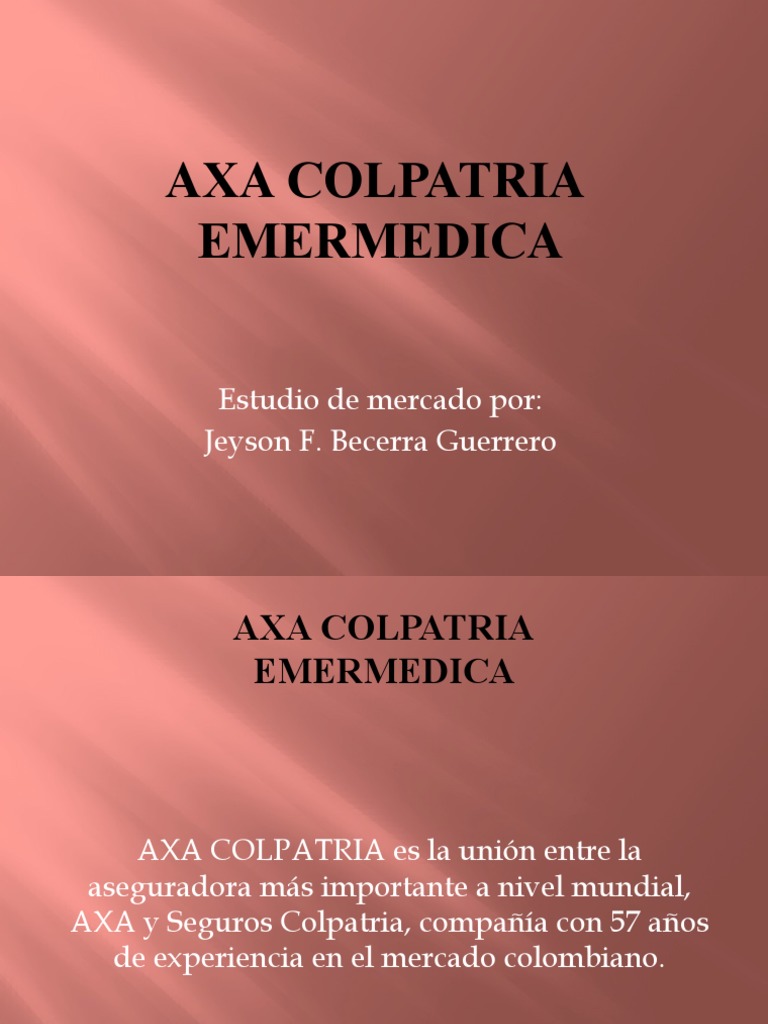 AXA COLPATRIA
EMERMEDICA

Estudio de mercado por:
Jeyson F. Becerra Guerrero

AXA COLPATRIA
EMERMEDICA

AXA COLPATRIA es la unión entre la aseguradora más importante a nivel mundial, AXA y Seguros Colpatria, compañía con 57 años de experiencia en el mercado colombiano.